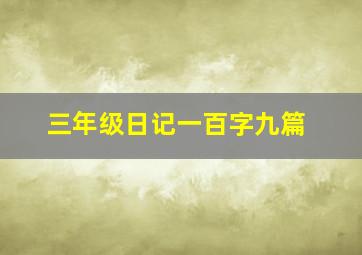 三年级日记一百字九篇